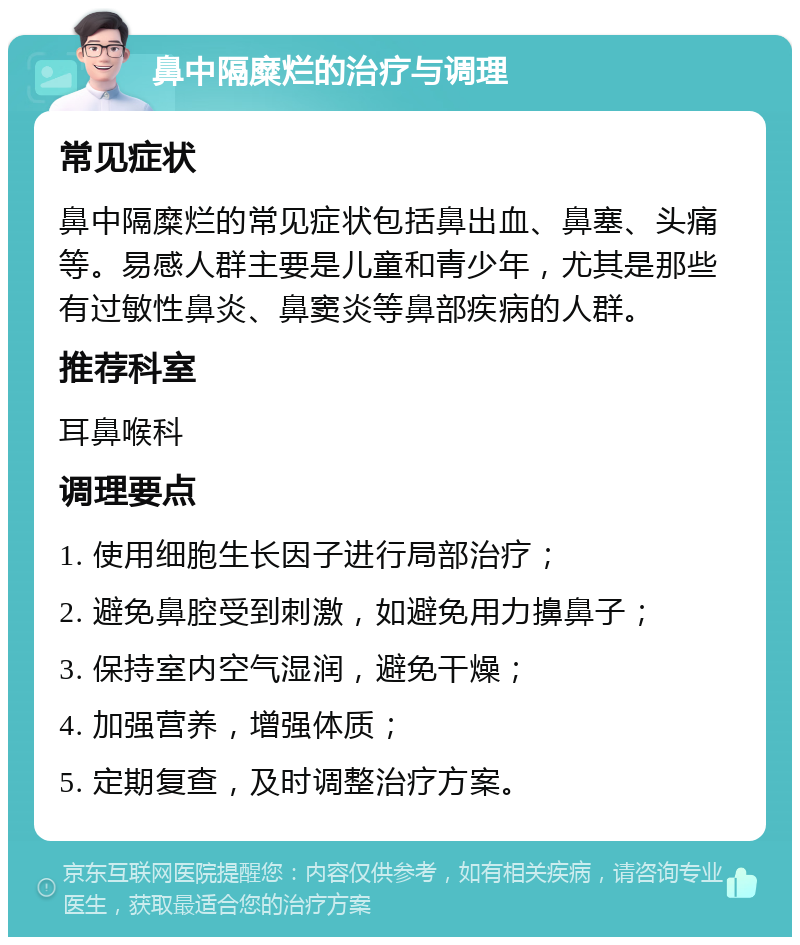 鼻中隔糜烂的治疗与调理

常见症状

鼻中隔糜烂的常见症状包括鼻出血、鼻塞、头痛等。易感人群主要是儿童和青少年，尤其是那些有过敏性鼻炎、鼻窦炎等鼻部疾病的人群。

推荐科室

耳鼻喉科

调理要点

1. 使用细胞生长因子进行局部治疗；

2. 避免鼻腔受到刺激，如避免用力擤鼻子；

3. 保持室内空气湿润，避免干燥；

4. 加强营养，增强体质；

5. 定期复查，及时调整治疗方案。

京东互联网医院提醒您：内容仅供参考，如有相关疾病，请咨询专业医生，获取最适合您的治疗方案